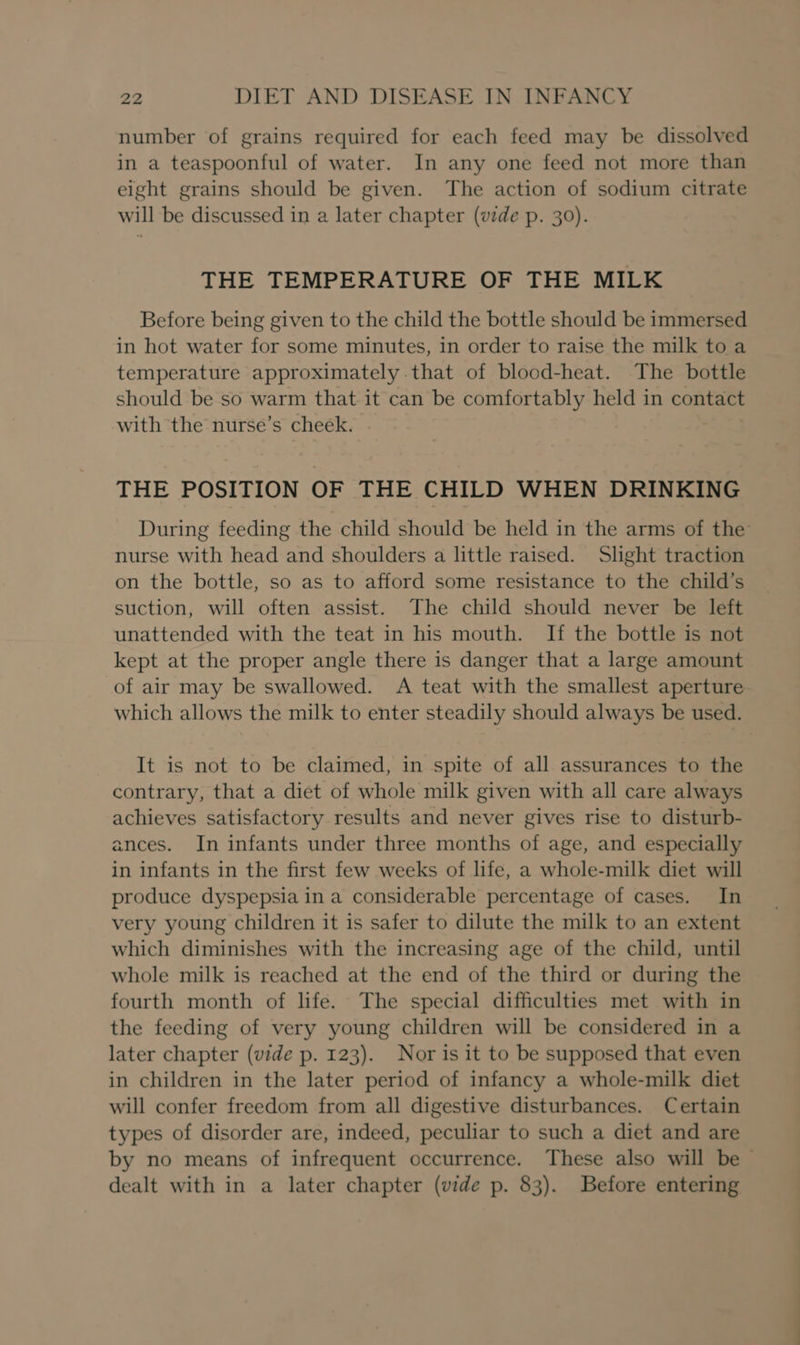 22 DIET AND DISEASE IN INFANCY

number of grains required for each feed may be dissolved in a teaspoonful of water. In any one feed not more than eight grains should be given. The action of sodium citrate will be discussed in a later chapter (vide p. 30).

THE TEMPERATURE OF THE MILK

Before being given to the child the bottle should be immersed in hot water for some minutes, in order to raise the milk to a temperature approximately that of blood-heat. The bottle should be so warm that it can be comfortably held in contact with the nurse's cheek.

THE POSITION OF THE CHILD WHEN DRINKING

During feeding the child should be held in the arms of the nurse with head and shoulders a little raised. Slight traction on the bottle, so as to afford some resistance to the child's suction, will often assist. The child should never be left unattended with the teat in his mouth. If the bottle is not kept at the proper angle there is danger that a large amount of air may be swallowed. A teat with the smallest aperture which allows the milk to enter steadily should always be used.

It is not to be claimed, in spite of all assurances to the contrary, that a diet of whole milk given with all care always achieves satisfactory results and never gives rise to disturbances. In infants under three months of age, and especially in infants in the first few weeks of life, a whole-milk diet will produce dyspepsia in a considerable percentage of cases. In very young children it is safer to dilute the milk to an extent which diminishes with the increasing age of the child, until whole milk is reached at the end of the third or during the fourth month of life. The special difficulties met with in the feeding of very young children will be considered in a later chapter (vide p. 123). Nor is it to be supposed that even in children in the later period of infancy a whole-milk diet will confer freedom from all digestive disturbances. Certain types of disorder are, indeed, peculiar to such a diet and are by no means of infrequent occurrence. These also will be dealt with in a later chapter (vide p. 83). Before entering